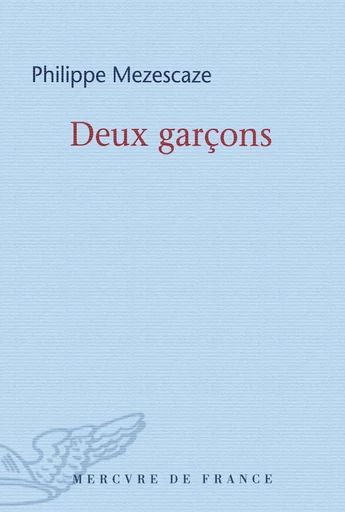 Philippe Mezescaze

Deux garçons

MERCVRE DE FRANCE